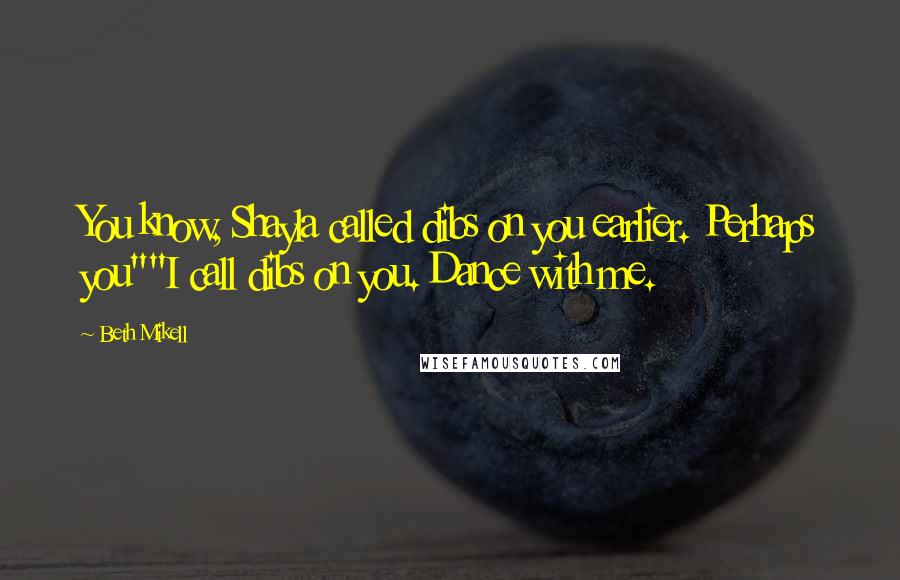 You know, Shayla called dibs on you earlier. Perhaps you""I call dibs on you. Dance with me.

~ Beth Mikell

WISEFAMOUSQUOTES.COM